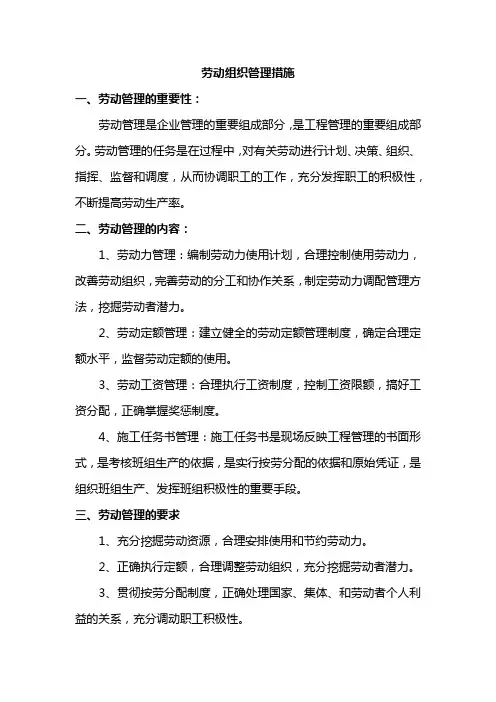 劳动组织管理措施

一、劳动管理的重要性：

劳动管理是企业管理的重要组成部分，是工程管理的重要组成部分。劳动管理的任务是在过程中，对有关劳动进行计划、决策、组织、指挥、监督和调度，从而协调职工的工作，充分发挥职工的积极性，不断提高劳动生产率。

二、劳动管理的内容：

1、劳动力管理：编制劳动力使用计划，合理控制使用劳动力，改善劳动组织，完善劳动的分工和协作关系，制定劳动力调配管理方法，挖掘劳动者潜力。

2、劳动定额管理：建立健全的劳动定额管理制度，确定合理定额水平，监督劳动定额的使用。

3、劳动工资管理：合理执行工资制度，控制工资限额，搞好工资分配，正确掌握奖惩制度。

4、施工任务书管理：施工任务书是现场反映工程管理的书面形式，是考核班组生产的依据，是实行按劳分配的依据和原始凭证，是组织班组生产、发挥班组积极性的重要手段。

三、劳动管理的要求

1、充分挖掘劳动资源，合理安排使用和节约劳动力。

2、正确执行定额，合理调整劳动组织，充分挖掘劳动者潜力。

3、贯彻按劳分配制度，正确处理国家、集体、和劳动者个人利益的关系，充分调动职工积极性。